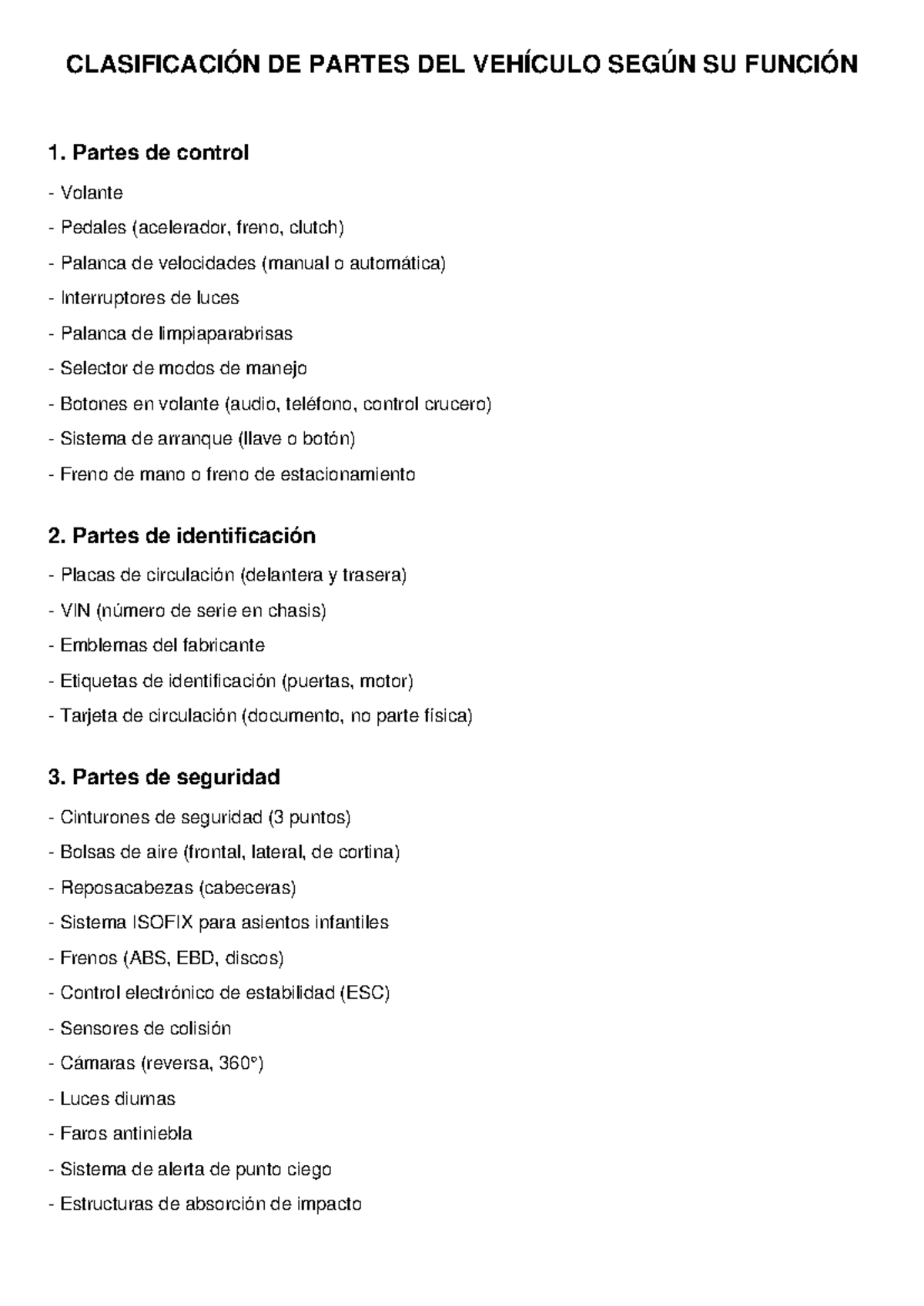 CLASIFICACIÓN DE PARTES DEL VEHÍCULO SEGÚN SU FUNCIÓN

1. Partes de control

- Volante
- Pedales (acelerador, freno, clutch)
- Palanca de velocidades (manual o automática)
- Interruptores de luces
- Palanca de limpiaparabrisas
- Selector de modos de manejo
- Botones en volante (audio, teléfono, control crucero)
- Sistema de arranque (llave o botón)
- Freno de mano o freno de estacionamiento

2. Partes de identificación

- Placas de circulación (delantera y trasera)
- VIN (número de serie en chasis)
- Emblemas del fabricante
- Etiquetas de identificación (puertas, motor)
- Tarjeta de circulación (documento, no parte física)

3. Partes de seguridad

- Cinturones de seguridad (3 puntos)
- Bolsas de aire (frontal, lateral, de cortina)
- Reposacabezas (cabeceras)
- Sistema ISOFIX para asientos infantiles
- Frenos (ABS, EBD, discos)
- Control electrónico de estabilidad (ESC)
- Sensores de colisión
- Cámaras (reversa, 360°)
- Luces diurnas
- Faros antiniebla
- Sistema de alerta de punto ciego
- Estructuras de absorción de impacto